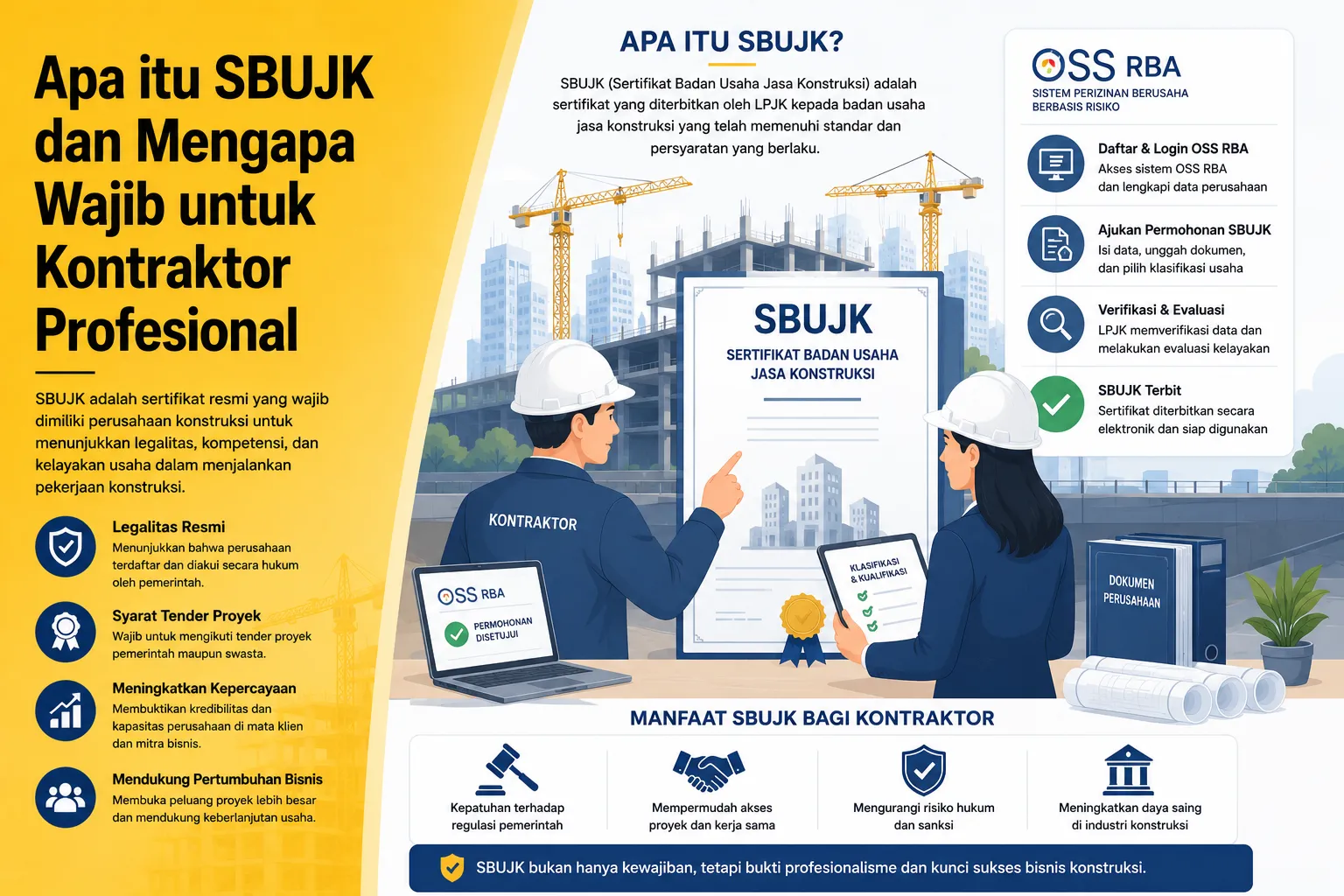 Apa itu SBUJK dan Mengapa Wajib untuk Kontraktor Profesional

SBUJK adalah sertifikat resmi yang wajib dimiliki perusahaan konstruksi untuk menunjukkan legalitas, kompetensi, dan kelayakan usaha dalam menjalankan pekerjaan konstruksi.

Legalitas Resmi
Menunjukkan bahwa perusahaan terdaftar dan diakui secara hukum oleh pemerintah.

Syarat Tender Proyek
Wajib untuk mengikuti tender proyek pemerintah maupun swasta.

Meningkatkan Kepercayaan
Membuktikan kredibilitas dan kapasitas perusahaan di mata klien dan mitra bisnis.

Mendukung Pertumbuhan Bisnis
Membuka peluang proyek lebih besar dan mendukung keberlanjutan usaha.

APA ITU SBUJK?
SBUJK (Sertifikat Badan Usaha Jasa Konstruksi) adalah sertifikat yang diterbitkan oleh LPJK kepada badan usaha jasa konstruksi yang telah memenuhi standar dan persyaratan yang berlaku.

SBUJK
SERTIFIKAT BADAN USAHA JASA KONSTRUKSI

KONTRAKTOR

OSS RBA
PERMOHONAN DISETUJUI

KLASIFIKASI & KUALIFIKASI

DOKUMEN PERUSAHAAN

OSS RBA
SISTEM PERIZINAN BERUSAHA BERBASIS RISIKO

Daftar & Login OSS RBA
Akses sistem OSS RBA dan lengkapi data perusahaan

Ajukan Permohonan SBUJK
Isi data, unggah dokumen, dan pilih klasifikasi usaha

Verifikasi & Evaluasi
LPJK memverifikasi data dan melakukan evaluasi kelayakan

SBUJK Terbit
Sertifikat diterbitkan secara elektronik dan siap digunakan

MANFAAT SBUJK BAGI KONTRAKTOR

Kepatuhan terhadap regulasi pemerintah

Mempermudah akses proyek dan kerja sama

Mengurangi risiko hukum dan sanksi

Meningkatkan daya saing di industri konstruksi

SBUJK bukan hanya kewajiban, tetapi bukti profesionalisme dan kunci sukses bisnis konstruksi.